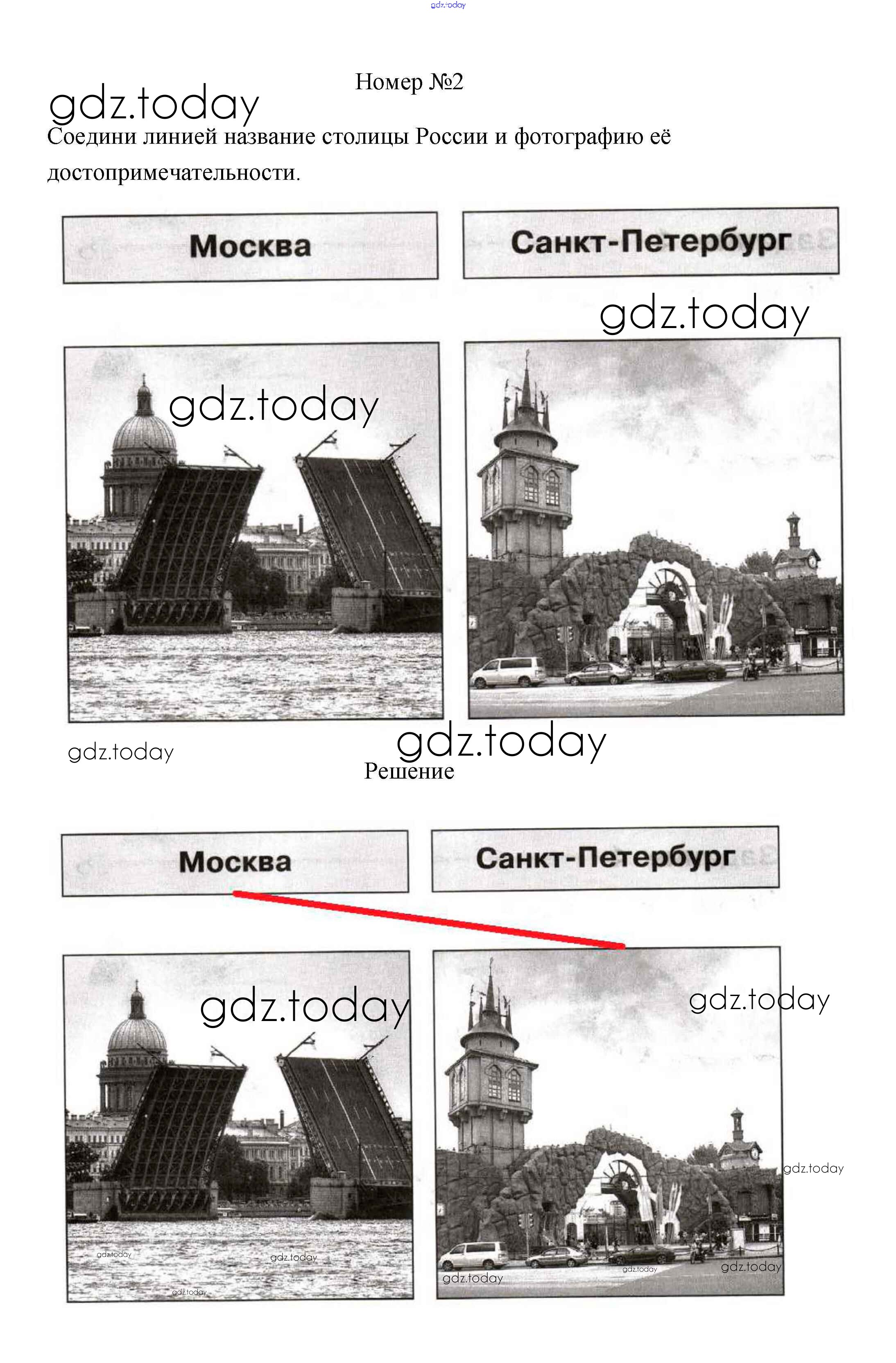 Номер №2

Соедини линией название столицы России и фотографию её достопримечательности.

Москва

Санкт-Петербург

Решение

Москва

Санкт-Петербург

gdz.today